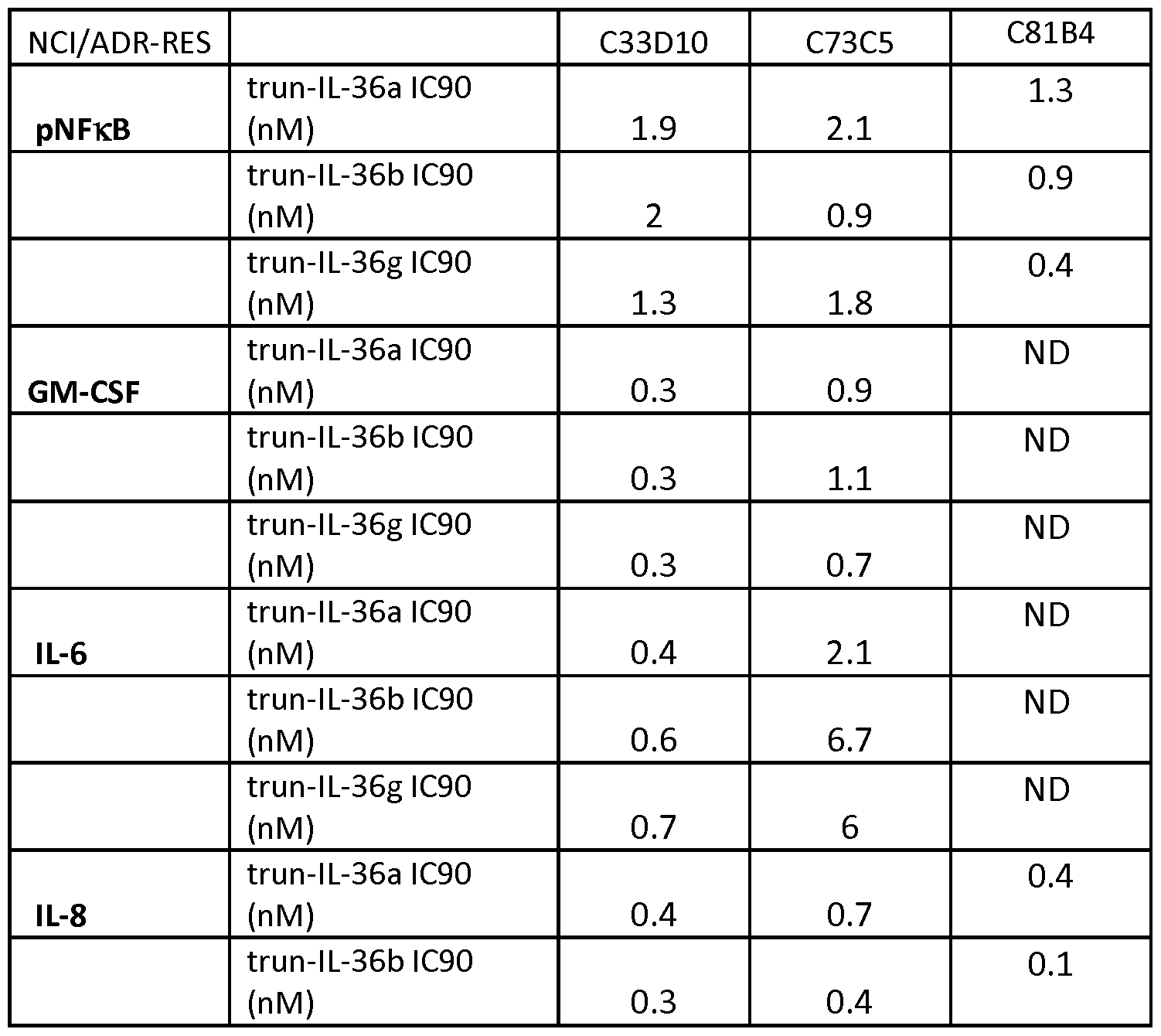 | NCI/ADR-RES |  | C33D10 | C73C5 | C81B4 |
|---|---|---|---|---|
| pNFκB | trun-IL-36a IC90 (nM) | 1.9 | 2.1 | 1.3 |
|  | trun-IL-36b IC90 (nM) | 2 | 0.9 | 0.9 |
|  | trun-IL-36g IC90 (nM) | 1.3 | 1.8 | 0.4 |
| GM-CSF | trun-IL-36a IC90 (nM) | 0.3 | 0.9 | ND |
|  | trun-IL-36b IC90 (nM) | 0.3 | 1.1 | ND |
|  | trun-IL-36g IC90 (nM) | 0.3 | 0.7 | ND |
| IL-6 | trun-IL-36a IC90 (nM) | 0.4 | 2.1 | ND |
|  | trun-IL-36b IC90 (nM) | 0.6 | 6.7 | ND |
|  | trun-IL-36g IC90 (nM) | 0.7 | 6 | ND |
| IL-8 | trun-IL-36a IC90 (nM) | 0.4 | 0.7 | 0.4 |
|  | trun-IL-36b IC90 (nM) | 0.3 | 0.4 | 0.1 |